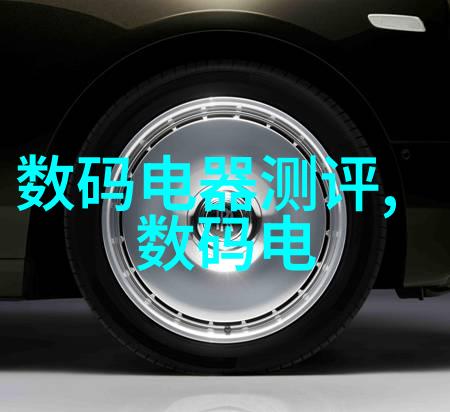 数码电器测评，
数码电